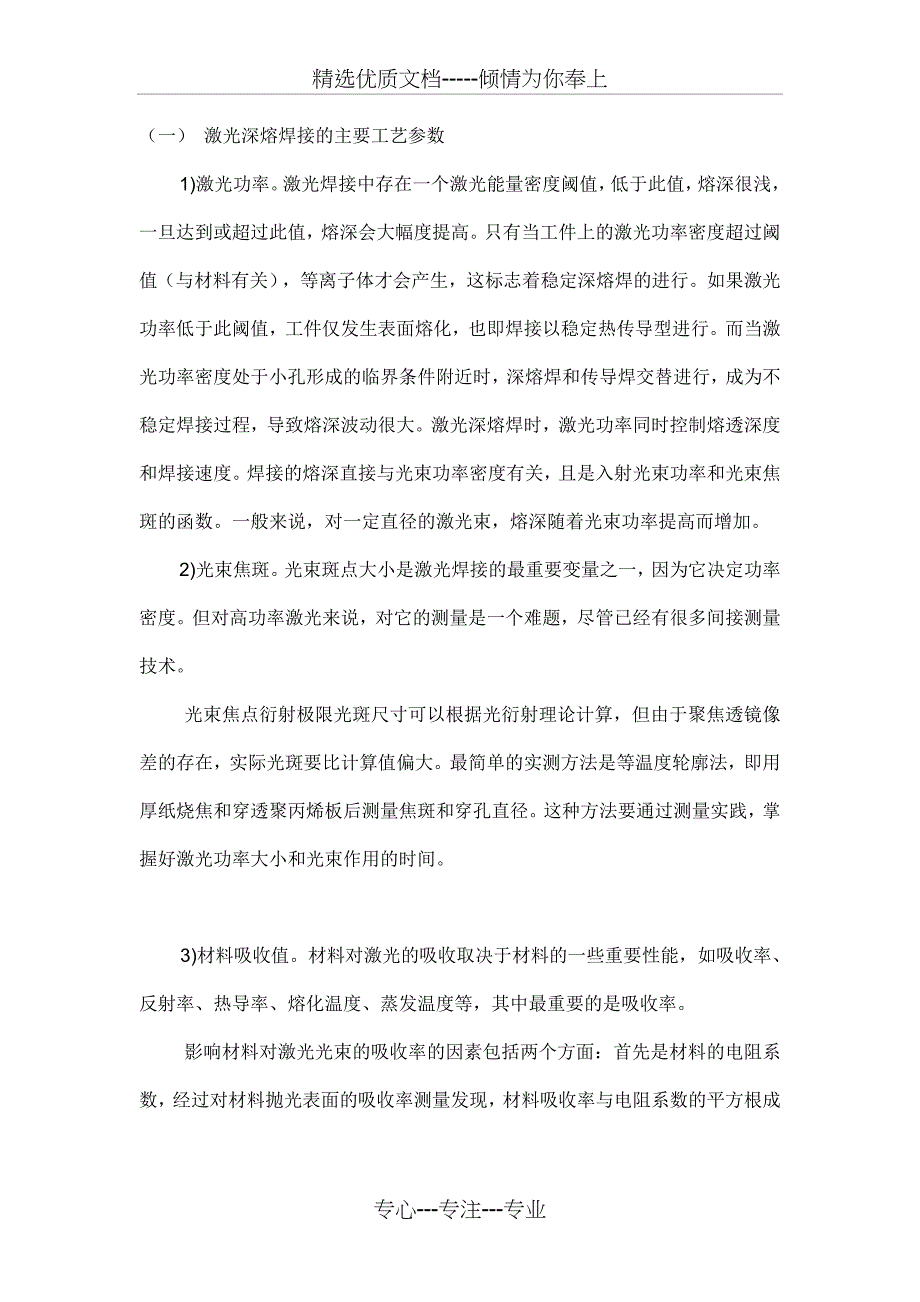 精选优质文档-----倾情为你奉上

（一） 激光深熔焊接的主要工艺参数

1)激光功率。激光焊接中存在一个激光能量密度阈值，低于此值，熔深很浅，一旦达到或超过此值，熔深会大幅度提高。只有当工件上的激光功率密度超过阈值（与材料有关），等离子体才会产生，这标志着稳定深熔焊的进行。如果激光功率低于此阈值，工件仅发生表面熔化，也即焊接以稳定热传导型进行。而当激光功率密度处于小孔形成的临界条件附近时，深熔焊和传导焊交替进行，成为不稳定焊接过程，导致熔深波动很大。激光深熔焊时，激光功率同时控制熔透深度和焊接速度。焊接的熔深直接与光束功率密度有关，且是入射光束功率和光束焦斑的函数。一般来说，对一定直径的激光束，熔深随着光束功率提高而增加。

2)光束焦斑。光束斑点大小是激光焊接的最重要变量之一，因为它决定功率密度。但对高功率激光来说，对它的测量是一个难题，尽管已经有很多间接测量技术。

光束焦点衍射极限光斑尺寸可以根据光衍射理论计算，但由于聚焦透镜像差的存在，实际光斑要比计算值偏大。最简单的实测方法是等温度轮廓法，即用厚纸烧焦和穿透聚丙烯板后测量焦斑和穿孔直径。这种方法要通过测量实践，掌握好激光功率大小和光束作用的时间。

3)材料吸收值。材料对激光的吸收取决于材料的一些重要性能，如吸收率、反射率、热导率、熔化温度、蒸发温度等，其中最重要的是吸收率。

影响材料对激光光束的吸收率的因素包括两个方面：首先是材料的电阻系数，经过对材料抛光表面的吸收率测量发现，材料吸收率与电阻系数的平方根成

专心---专注---专业